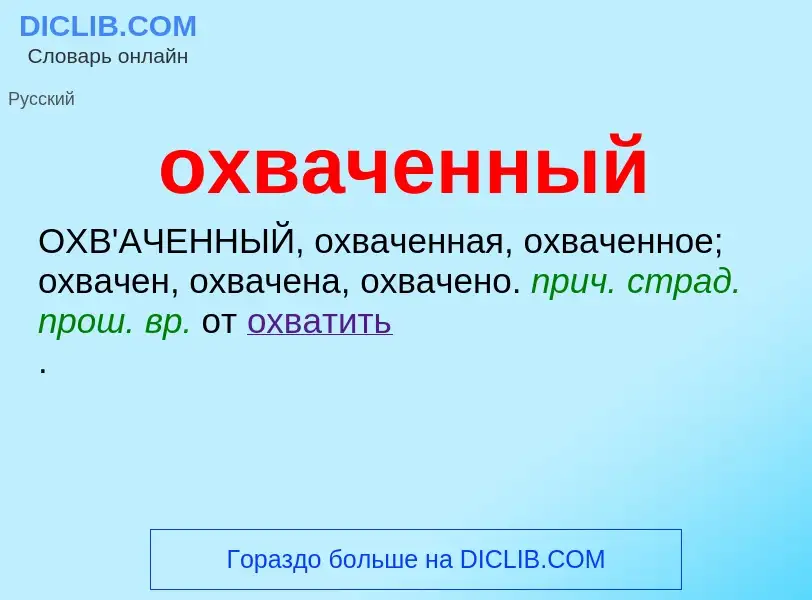 DICLIB.COM
Словарь онлайн

Русский

охваченный

ОХВ'АЧЕННЫЙ, охваченная, охваченное; охвачен, охвачена, охвачено. прич. страд. прош. вр. от охватить
.

Гораздо больше на DICLIB.COM